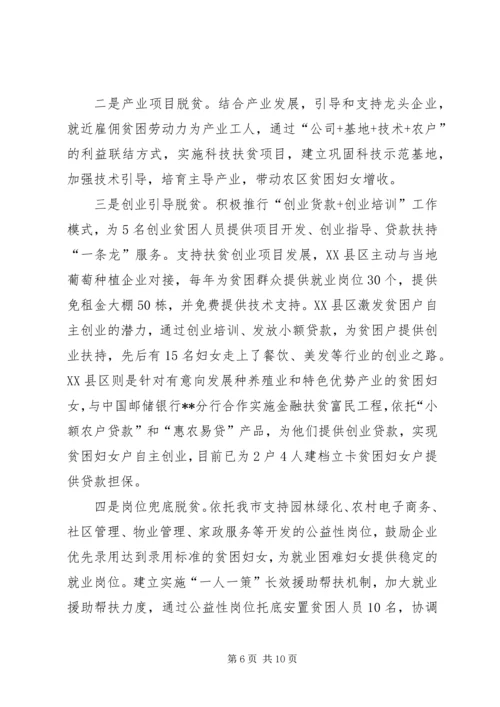 二是产业项目脱贫。结合产业发展，引导和支持龙头企业，就近雇佣贫困劳动力为产业工人，通过“公司+基地+技术+农户”的利益联结方式，实施科技扶贫项目，建立巩固科技示范基地，加强技术引导，培育主导产业，带动农区贫困妇女增收。

三是创业引导脱贫。积极推行“创业贷款+创业培训”工作模式，为5名创业贫困人员提供项目开发、创业指导、贷款扶持“一条龙”服务。支持扶贫创业项目发展，XX县区主动与当地葡萄种植企业对接，每年为贫困群众提供就业岗位30个，提供免租金大棚50栋，并免费提供技术支持。XX县区激发贫困户自主创业的潜力，通过创业培训、发放小额贷款，为贫困户提供创业扶持，先后有15名妇女走上了餐饮、美发等行业的创业之路。XX县区则是针对有意向发展种养殖业和特色优势产业的贫困妇女，与中国邮储银行**分行合作实施金融扶贫富民工程，依托“小额农户贷款”和“惠农易贷”产品，为他们提供创业贷款，实现贫困妇女户自主创业，目前已为2户4人建档立卡贫困妇女户提供贷款担保。

四是岗位兜底脱贫。依托我市支持园林绿化、农村电子商务、社区管理、物业管理、家政服务等开发的公益性岗位，鼓励企业优先录用达到录用标准的贫困妇女，为就业困难妇女提供稳定的就业岗位。建立实施“一人一策”长效援助帮扶机制，加大就业援助帮扶力度，通过公益性岗位托底安置贫困人员10名，协调

第6页 共10页